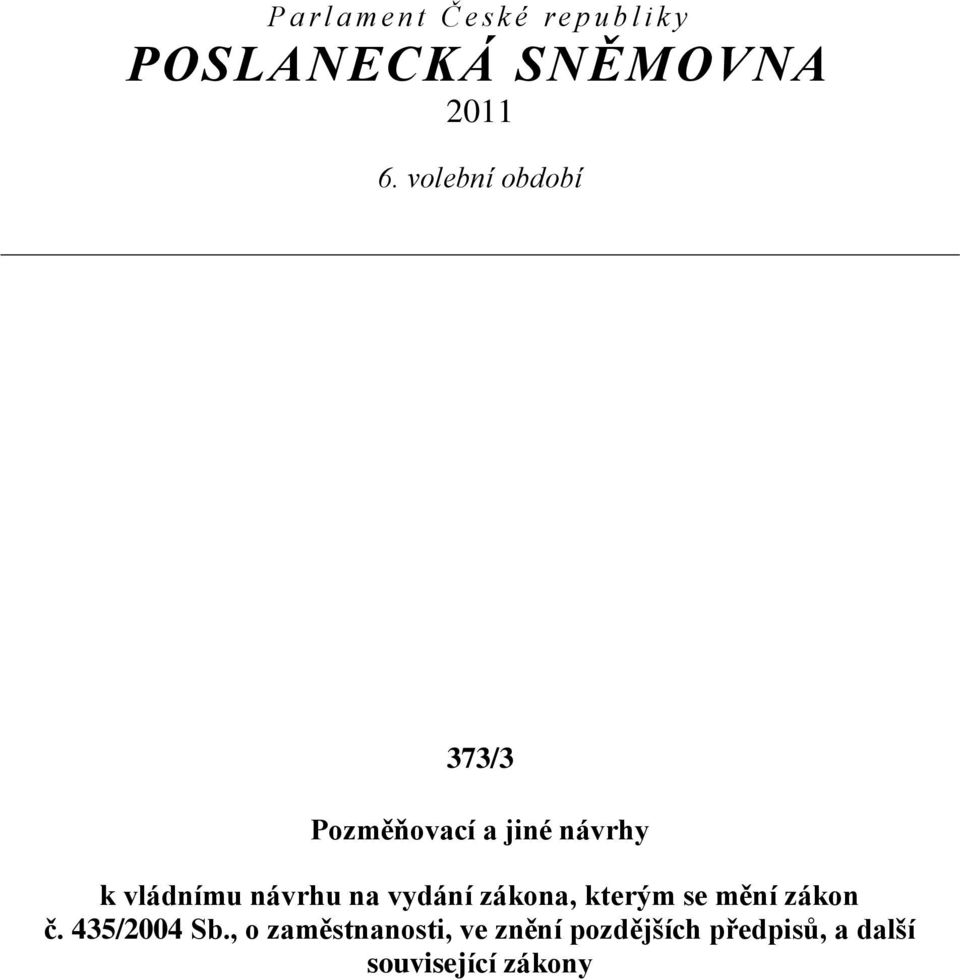 Parlament České republiky
POSLANECKÁ SNĚMOVNA
2011

6. volební období

373/3

Pozměňovací a jiné návrhy

k vládnímu návrhu na vydání zákona, kterým se mění zákon č. 435/2004 Sb., o zaměstnanosti, ve znění pozdějších předpisů, a další související zákony